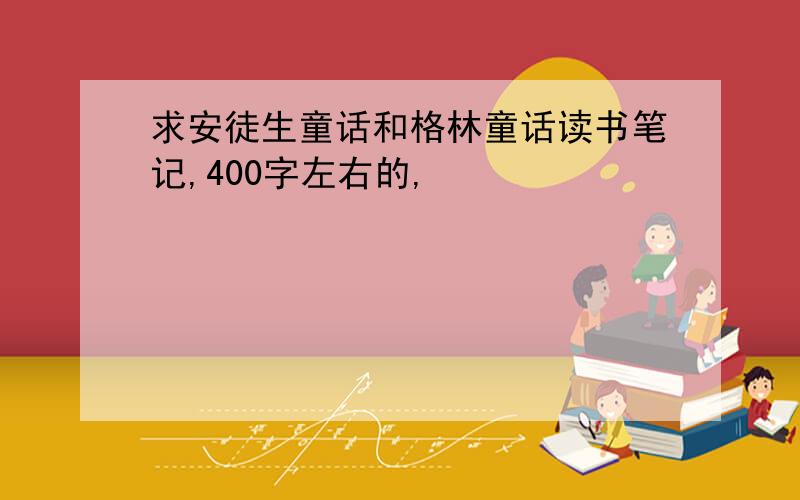 求安徒生童话和格林童话读书笔记,400字左右的,